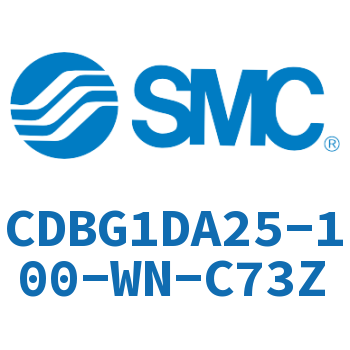 SMC®

CDBG1DA25-100-WN-C73Z